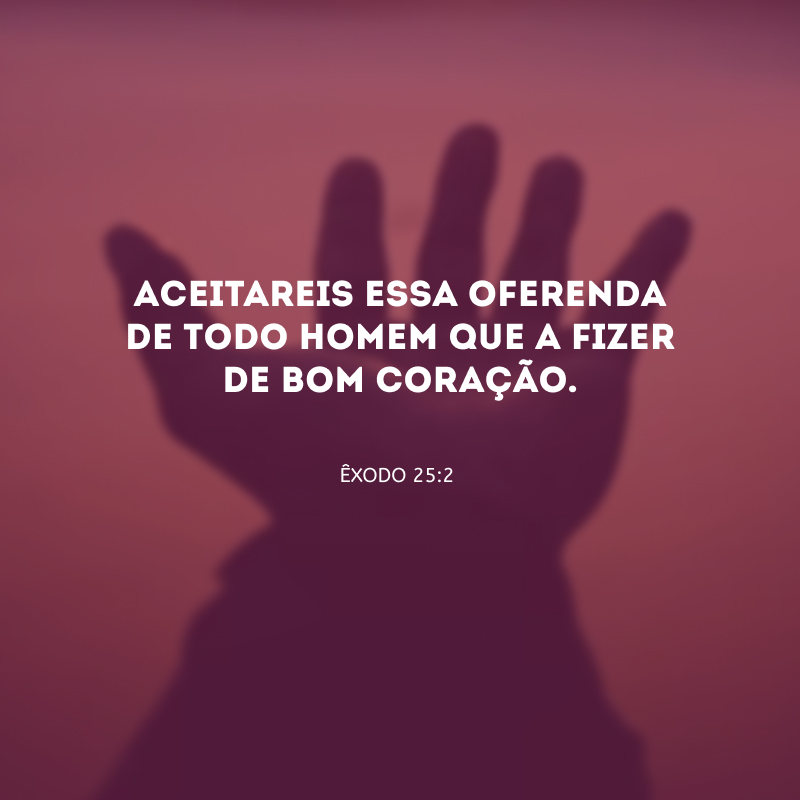 ACEITAREIS ESSA OFERENDA DE TODO HOMEM QUE A FIZER DE BOM CORAÇÃO.

ÊXODO 25:2